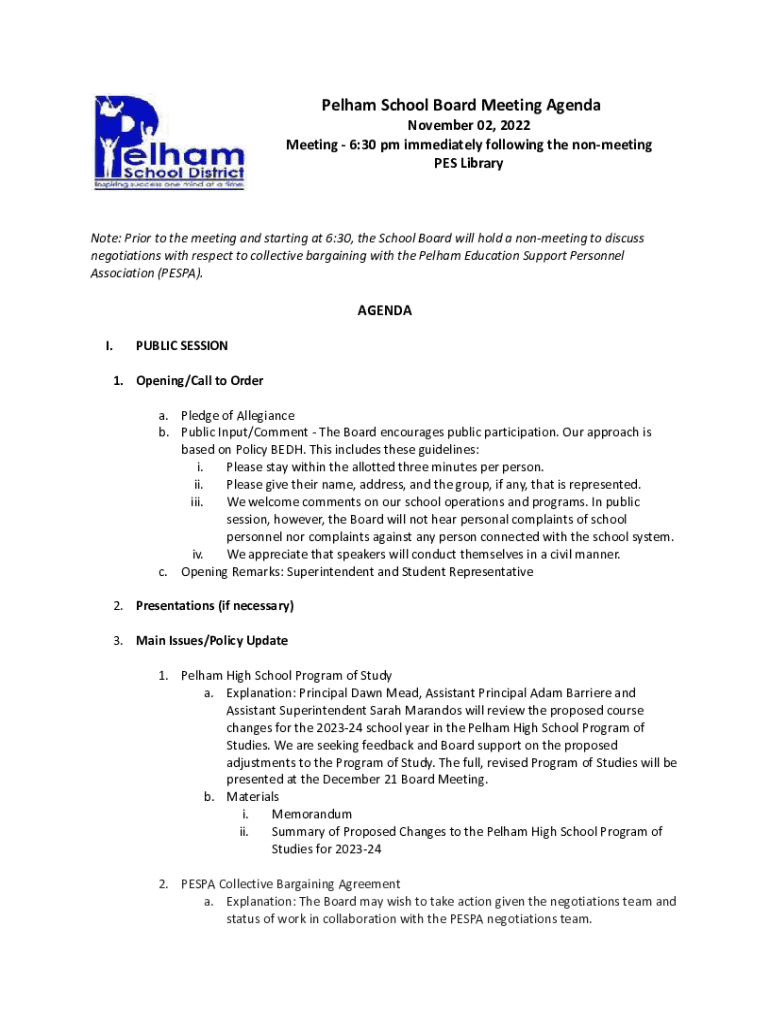 Pelham School District
Inspiring success one mind at a time.

Pelham School Board Meeting Agenda
November 02, 2022
Meeting - 6:30 pm immediately following the non-meeting
PES Library

Note: Prior to the meeting and starting at 6:30, the School Board will hold a non-meeting to discuss negotiations with respect to collective bargaining with the Pelham Education Support Personnel Association (PESPA).

AGENDA

I. PUBLIC SESSION

1. Opening/Call to Order

a. Pledge of Allegiance
b. Public Input/Comment - The Board encourages public participation. Our approach is based on Policy BEDH. This includes these guidelines:
i. Please stay within the allotted three minutes per person.
ii. Please give their name, address, and the group, if any, that is represented.
iii. We welcome comments on our school operations and programs. In public session, however, the Board will not hear personal complaints of school personnel nor complaints against any person connected with the school system.
iv. We appreciate that speakers will conduct themselves in a civil manner.
c. Opening Remarks: Superintendent and Student Representative

2. Presentations (if necessary)

3. Main Issues/Policy Update

1. Pelham High School Program of Study
a. Explanation: Principal Dawn Mead, Assistant Principal Adam Barriere and Assistant Superintendent Sarah Marandos will review the proposed course changes for the 2023-24 school year in the Pelham High School Program of Studies. We are seeking feedback and Board support on the proposed adjustments to the Program of Study. The full, revised Program of Studies will be presented at the December 21 Board Meeting.
b. Materials
i. Memorandum
ii. Summary of Proposed Changes to the Pelham High School Program of Studies for 2023-24

2. PESPA Collective Bargaining Agreement
a. Explanation: The Board may wish to take action given the negotiations team and status of work in collaboration with the PESPA negotiations team.